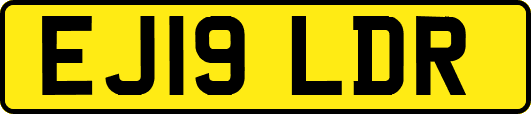 EJ19 LDR